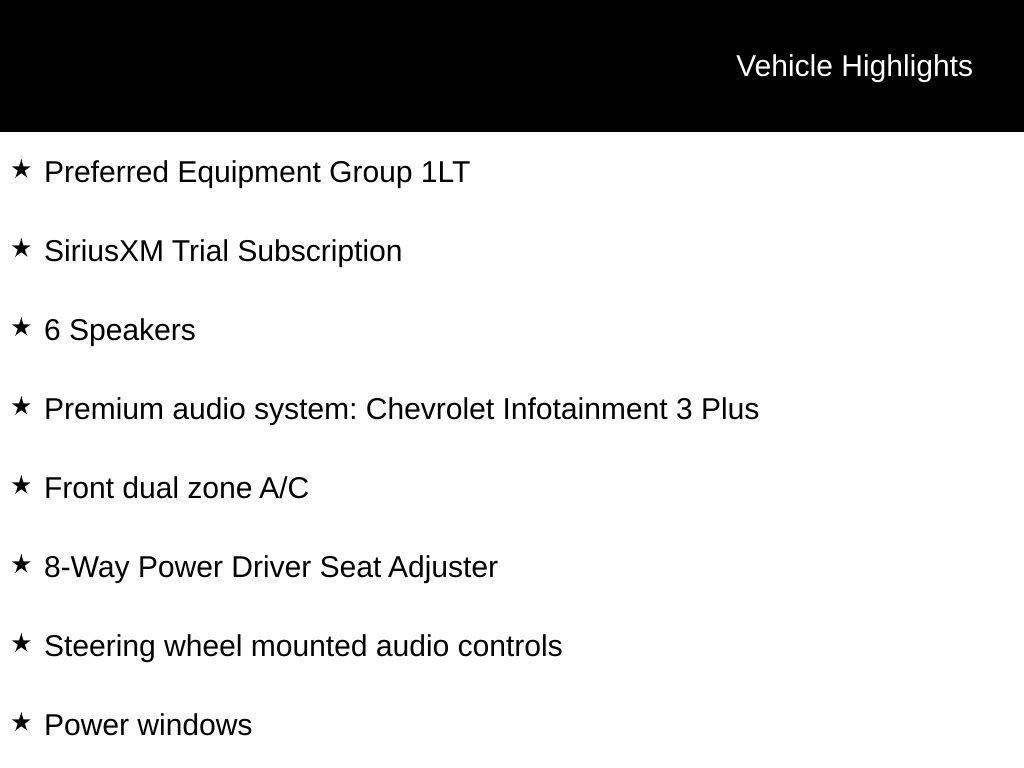 Vehicle Highlights

★ Preferred Equipment Group 1LT

★ SiriusXM Trial Subscription

★ 6 Speakers

★ Premium audio system: Chevrolet Infotainment 3 Plus

★ Front dual zone A/C

★ 8-Way Power Driver Seat Adjuster

★ Steering wheel mounted audio controls

★ Power windows